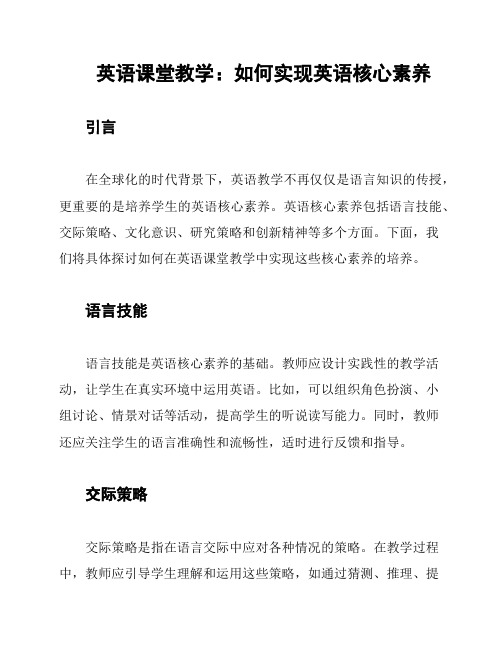 英语课堂教学：如何实现英语核心素养

引言

在全球化的时代背景下，英语教学不再仅仅是语言知识的传授，更重要的是培养学生的英语核心素养。英语核心素养包括语言技能、交际策略、文化意识、研究策略和创新精神等多个方面。下面，我们将具体探讨如何在英语课堂教学中实现这些核心素养的培养。

语言技能

语言技能是英语核心素养的基础。教师应设计实践性的教学活动，让学生在真实环境中运用英语。比如，可以组织角色扮演、小组讨论、情景对话等活动，提高学生的听说读写能力。同时，教师还应关注学生的语言准确性和流畅性，适时进行反馈和指导。

交际策略

交际策略是指在语言交际中应对各种情况的策略。在教学过程中，教师应引导学生理解和运用这些策略，如通过猜测、推理、提